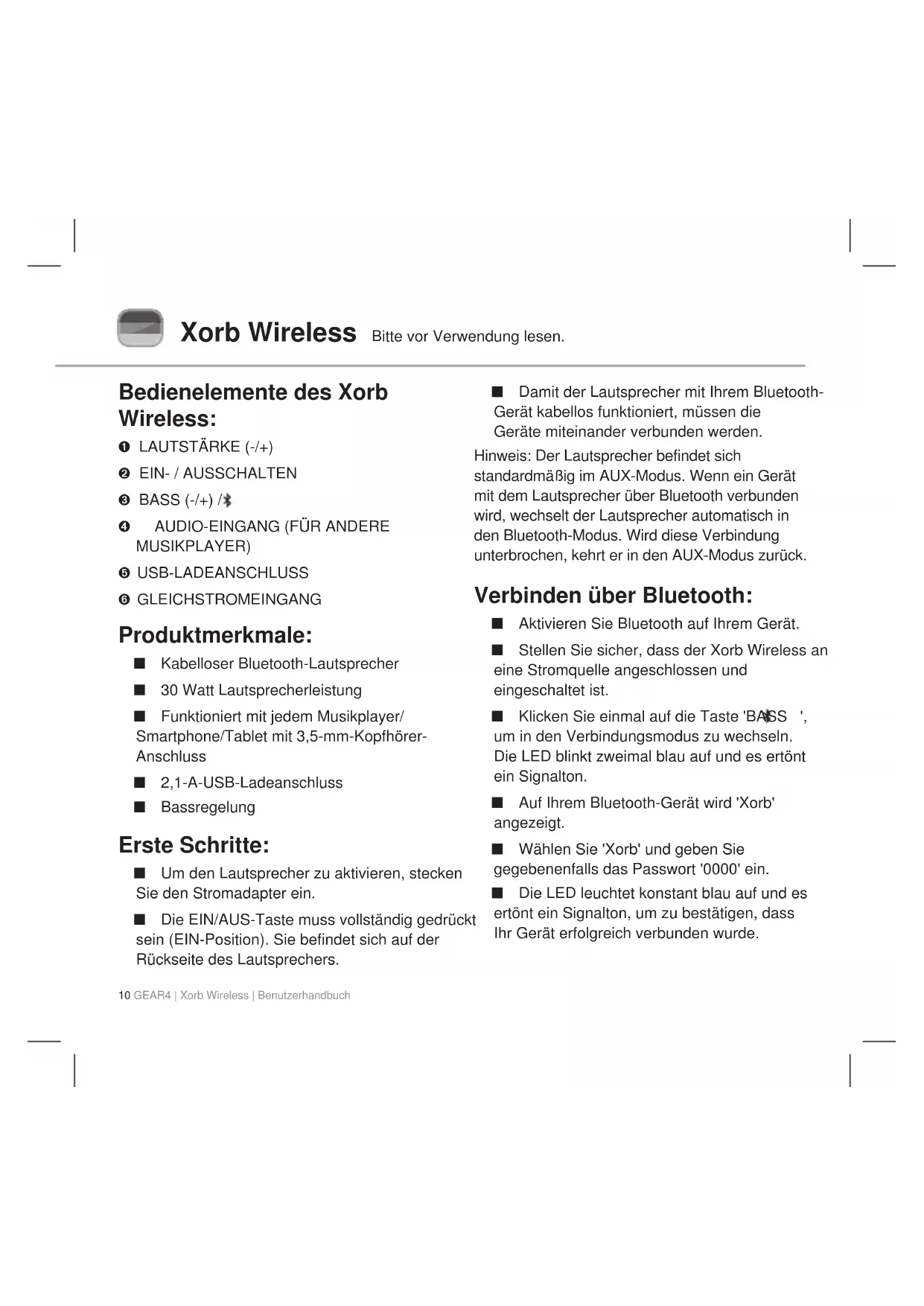 Xorb Wireless Bitte vor Verwendung lesen.

Bedienelemente des Xorb Wireless:

❶ LAUTSTÄRKE (-/+)

❷ EIN- / AUSSCHALTEN

❸ BASS (-/+) /

❹ AUDIO-EINGANG (FÜR ANDERE MUSIKPLAYER)

❺ USB-LADEANSCHLUSS

❻ GLEICHSTROMEINGANG

Produktmerkmale:

■ Kabelloser Bluetooth-Lautsprecher

■ 30 Watt Lautsprecherleistung

■ Funktioniert mit jedem Musikplayer/ Smartphone/Tablet mit 3,5-mm-Kopfhörer-Anschluss

■ 2,1-A-USB-Ladeanschluss

■ Bassregelung

Erste Schritte:

■ Um den Lautsprecher zu aktivieren, stecken Sie den Stromadapter ein.

■ Die EIN/AUS-Taste muss vollständig gedrückt sein (EIN-Position). Sie befindet sich auf der Rückseite des Lautsprechers.

■ Damit der Lautsprecher mit Ihrem Bluetooth-Gerät kabellos funktioniert, müssen die Geräte miteinander verbunden werden.

Hinweis: Der Lautsprecher befindet sich standardmäßig im AUX-Modus. Wenn ein Gerät mit dem Lautsprecher über Bluetooth verbunden wird, wechselt der Lautsprecher automatisch in den Bluetooth-Modus. Wird diese Verbindung unterbrochen, kehrt er in den AUX-Modus zurück.

Verbinden über Bluetooth:

■ Aktivieren Sie Bluetooth auf Ihrem Gerät.

■ Stellen Sie sicher, dass der Xorb Wireless an eine Stromquelle angeschlossen und eingeschaltet ist.

■ Klicken Sie einmal auf die Taste 'BASS ', um in den Verbindungsmodus zu wechseln. Die LED blinkt zweimal blau auf und es ertönt ein Signalton.

■ Auf Ihrem Bluetooth-Gerät wird 'Xorb' angezeigt.

■ Wählen Sie 'Xorb' und geben Sie gegebenenfalls das Passwort '0000' ein.

■ Die LED leuchtet konstant blau auf und es ertönt ein Signalton, um zu bestätigen, dass Ihr Gerät erfolgreich verbunden wurde.

10 GEAR4 | Xorb Wireless | Benutzerhandbuch